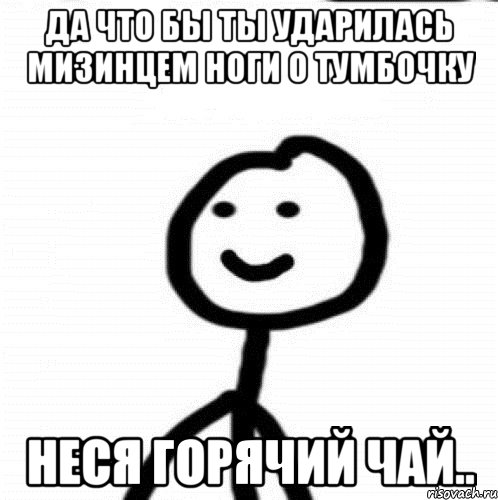 ДА ЧТО БЫ ТЫ УДАРИЛАСЬ МИЗИНЦЕМ НОГИ О ТУМБОЧКУ

НЕСЯ ГОРЯЧИЙ ЧАЙ..

risovach.ru